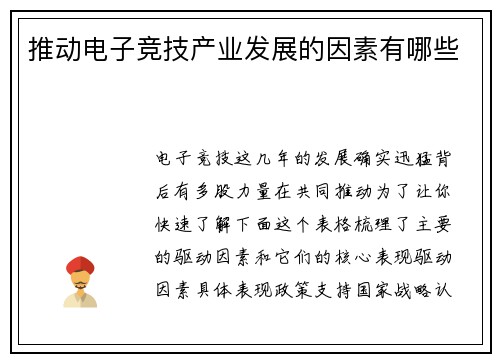 推动电子竞技产业发展的因素有哪些

电子竞技这几年的发展确实迅猛背后有多股力量在共同推动为了让你快速了解下面这个表格梳理了主要的驱动因素和它们的核心表现驱动因素具体表现政策支持国家战略认